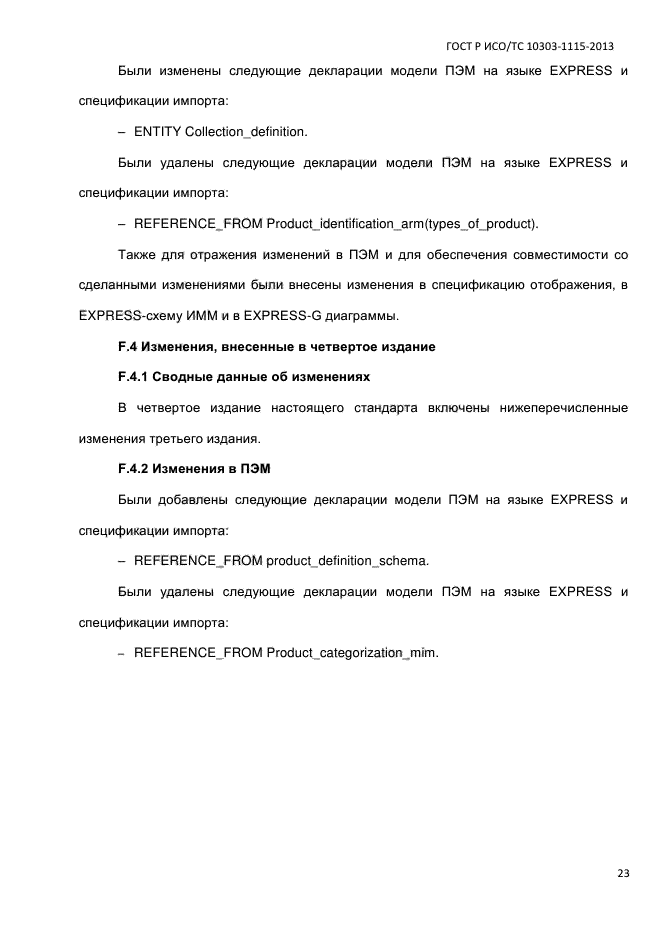 ГОСТ Р ИСО/ТС 10303-1115-2013

Были изменены следующие декларации модели ПЭМ на языке EXPRESS и спецификации импорта:

– ENTITY Collection_definition.

Были удалены следующие декларации модели ПЭМ на языке EXPRESS и спецификации импорта:

– REFERENCE_FROM Product_identification_arm(types_of_product).

Также для отражения изменений в ПЭМ и для обеспечения совместимости со сделанными изменениями были внесены изменения в спецификацию отображения, в EXPRESS-схему ИММ и в EXPRESS-G диаграммы.

F.4 Изменения, внесенные в четвертое издание

F.4.1 Сводные данные об изменениях

В четвертое издание настоящего стандарта включены нижеперечисленные изменения третьего издания.

F.4.2 Изменения в ПЭМ

Были добавлены следующие декларации модели ПЭМ на языке EXPRESS и спецификации импорта:

– REFERENCE_FROM product_definition_schema.

Были удалены следующие декларации модели ПЭМ на языке EXPRESS и спецификации импорта:

– REFERENCE_FROM Product_categorization_mim.

23